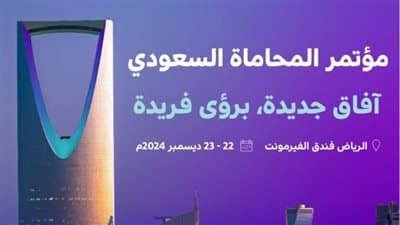 مؤتمر المحاماة السعودي

آفاق جديدة، برؤى فريدة

الرياض فندق الفيرمونت

22 - 23 ديسمبر 2024م